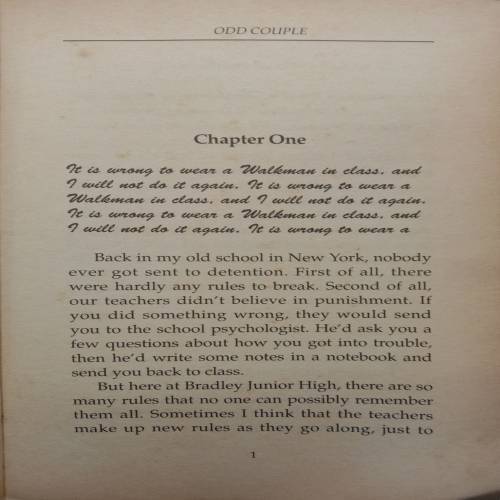 ODD COUPLE

Chapter One

It is wrong to wear a Walkman in class, and I will not do it again. It is wrong to wear a Walkman in class, and I will not do it again. It is wrong to wear a Walkman in class, and I will not do it again. It is wrong to wear a

Back in my old school in New York, nobody ever got sent to detention. First of all, there were hardly any rules to break. Second of all, our teachers didn't believe in punishment. If you did something wrong, they would send you to the school psychologist. He'd ask you a few questions about how you got into trouble, then he'd write some notes in a notebook and send you back to class.

But here at Bradley Junior High, there are so many rules that no one can possibly remember them all. Sometimes I think that the teachers make up new rules as they go along, just to

1